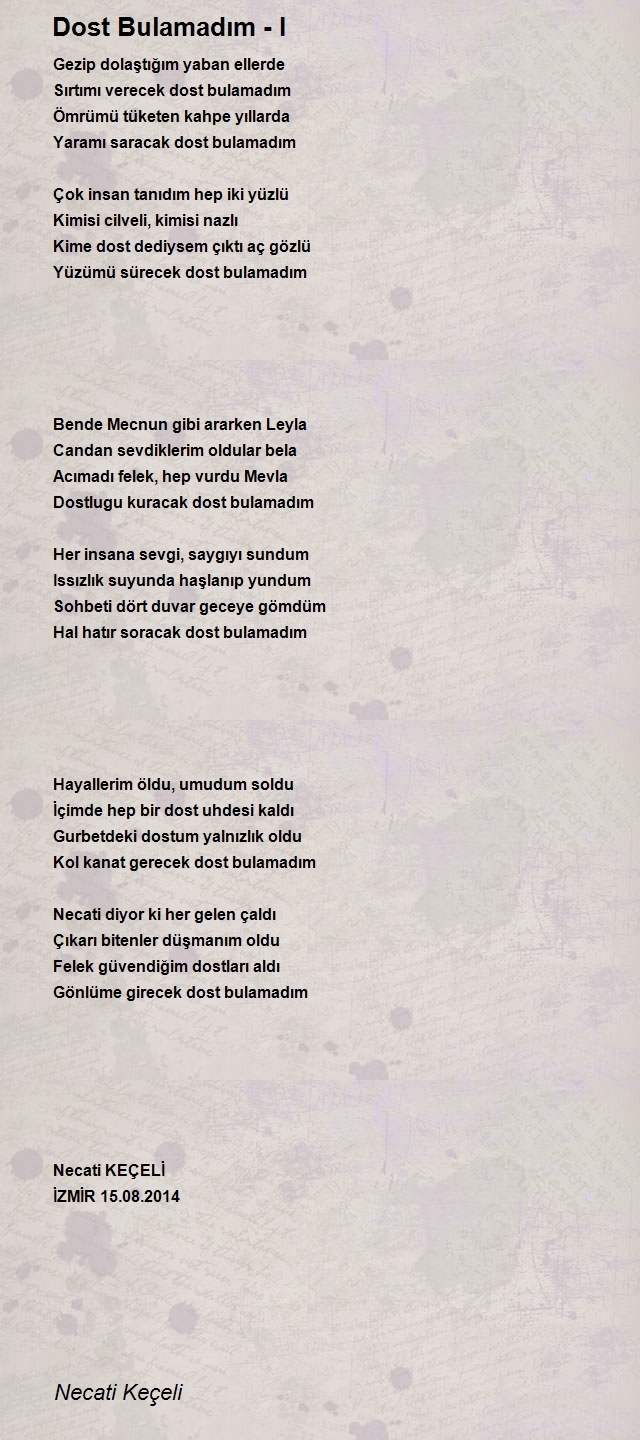 Dost Bulamadım - I

Gezip dolaştığım yaban ellerde
Sırtımı verecek dost bulamadım
Ömrümü tüketen kahpe yıllarda
Yaramı saracak dost bulamadım

Çok insan tanıdım hep iki yüzlü
Kimisi cilveli, kimisi nazlı
Kime dost dediysem çıktı aç gözlü
Yüzümü sürecek dost bulamadım

Bende Mecnun gibi ararken Leyla
Candan sevdiklerim oldular bela
Acımadı felek, hep vurdu Mevla
Dostlugu kuracak dost bulamadım

Her insana sevgi, saygıyı sundum
Issızlık suyunda haşlanıp yundum
Sohbeti dört duvar geceye gömdüm
Hal hatır soracak dost bulamadım

Hayallerim öldu, umudum soldu
İçimde hep bir dost uhdesi kaldı
Gurbetdeki dostum yalnızlık oldu
Kol kanat gerecek dost bulamadım

Necati diyor ki her gelen çaldı
Çıkarı bitenler düşmanım oldu
Felek güvendiğim dostları aldı
Gönlüme girecek dost bulamadım

Necati KEÇELİ
İZMİR 15.08.2014

Necati Keçeli